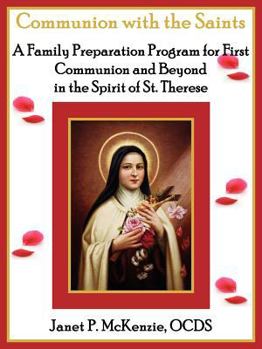 Communion with the Saints

A Family Preparation Program for First Communion and Beyond in the Spirit of St. Therese

Janet P. McKenzie, OCDS